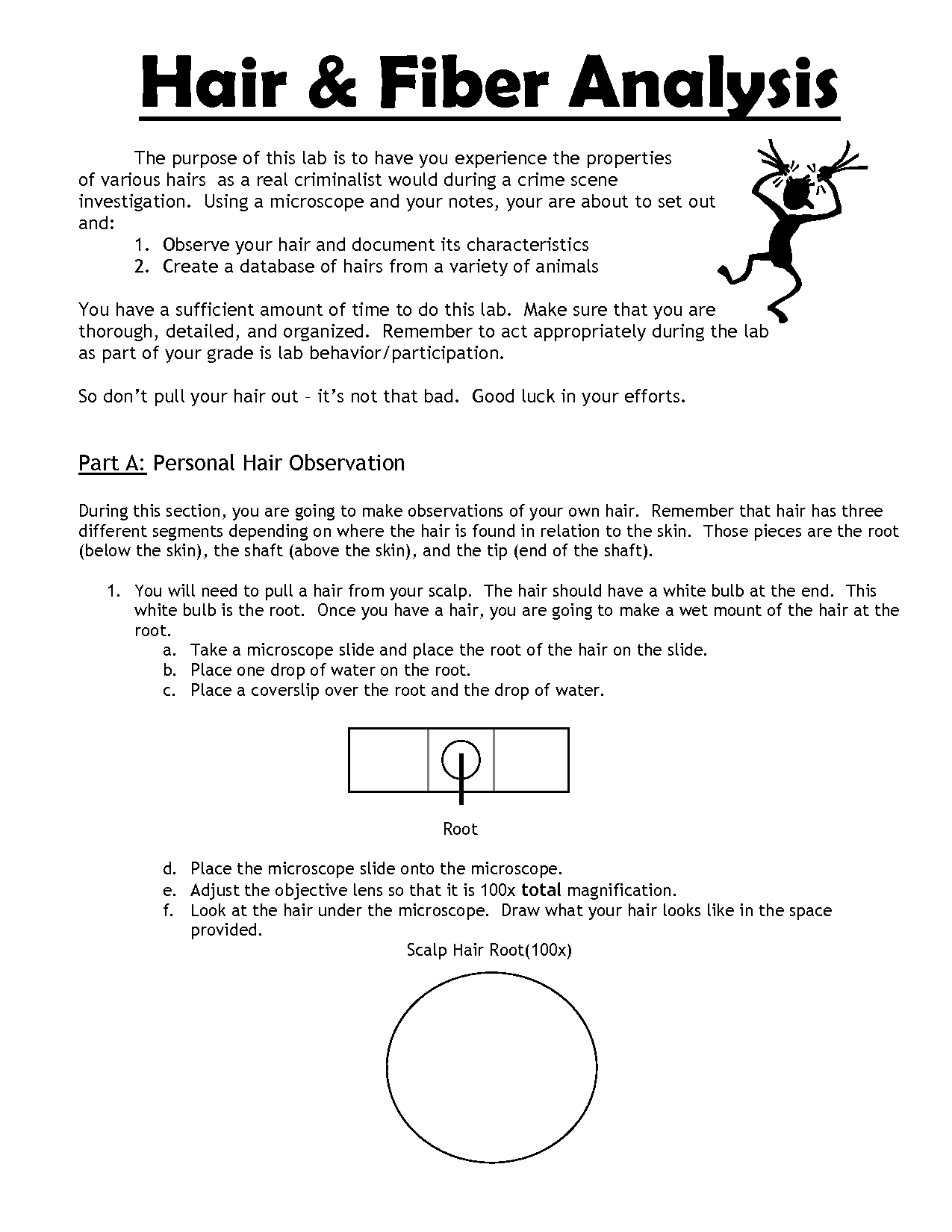 Hair & Fiber Analysis

The purpose of this lab is to have you experience the properties of various hairs as a real criminalist would during a crime scene investigation. Using a microscope and your notes, your are about to set out and:
1. Observe your hair and document its characteristics
2. Create a database of hairs from a variety of animals

You have a sufficient amount of time to do this lab. Make sure that you are thorough, detailed, and organized. Remember to act appropriately during the lab as part of your grade is lab behavior/participation.

So don't pull your hair out – it's not that bad. Good luck in your efforts.

Part A: Personal Hair Observation

During this section, you are going to make observations of your own hair. Remember that hair has three different segments depending on where the hair is found in relation to the skin. Those pieces are the root (below the skin), the shaft (above the skin), and the tip (end of the shaft).

1. You will need to pull a hair from your scalp. The hair should have a white bulb at the end. This white bulb is the root. Once you have a hair, you are going to make a wet mount of the hair at the root.
a. Take a microscope slide and place the root of the hair on the slide.
b. Place one drop of water on the root.
c. Place a coverslip over the root and the drop of water.

Root

d. Place the microscope slide onto the microscope.
e. Adjust the objective lens so that it is 100x total magnification.
f. Look at the hair under the microscope. Draw what your hair looks like in the space provided.

Scalp Hair Root(100x)